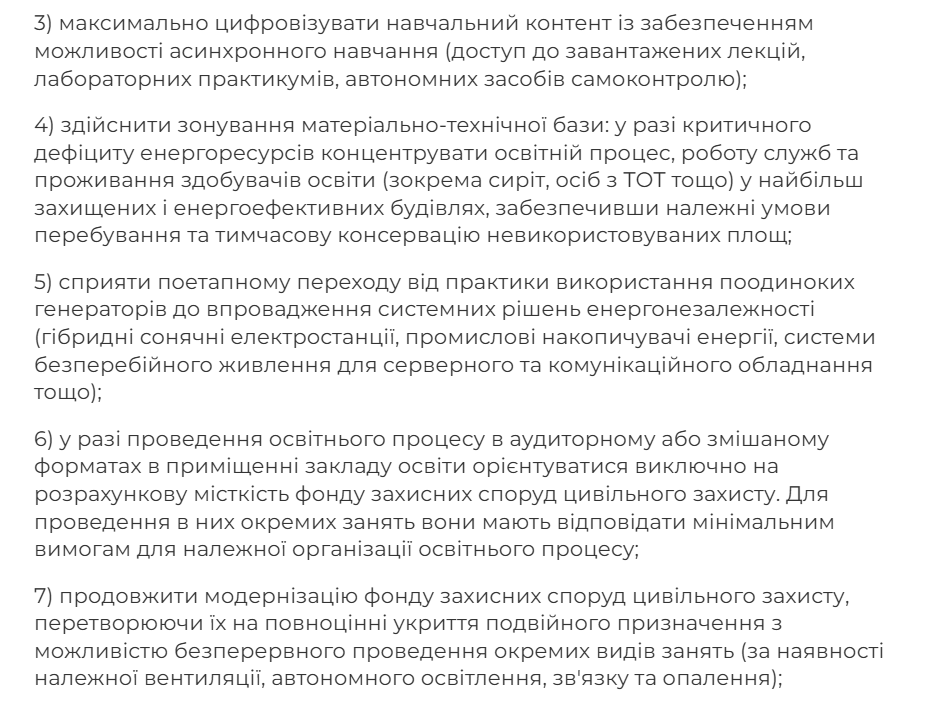 3) максимально цифровізувати навчальний контент із забезпеченням можливості асинхронного навчання (доступ до завантажених лекцій, лабораторних практикумів, автономних засобів самоконтролю);

4) здійснити зонування матеріально-технічної бази: у разі критичного дефіциту енергоресурсів концентрувати освітній процес, роботу служб та проживання здобувачів освіти (зокрема сиріт, осіб з ТОТ тощо) у найбільш захищених і енергоефективних будівлях, забезпечивши належні умови перебування та тимчасову консервацію невикористовуваних площ;

5) сприяти поетапному переходу від практики використання поодиноких генераторів до впровадження системних рішень енергонезалежності (гібридні сонячні електростанції, промислові накопичувачі енергії, системи безперебійного живлення для серверного та комунікаційного обладнання тощо);

6) у разі проведення освітнього процесу в аудиторному або змішаному форматах в приміщенні закладу освіти орієнтуватися виключно на розрахункову місткість фонду захисних споруд цивільного захисту. Для проведення в них окремих занять вони мають відповідати мінімальним вимогам для належної організації освітнього процесу;

7) продовжити модернізацію фонду захисних споруд цивільного захисту, перетворюючи їх на повноцінні укриття подвійного призначення з можливістю безперервного проведення окремих видів занять (за наявності належної вентиляції, автономного освітлення, зв'язку та опалення);